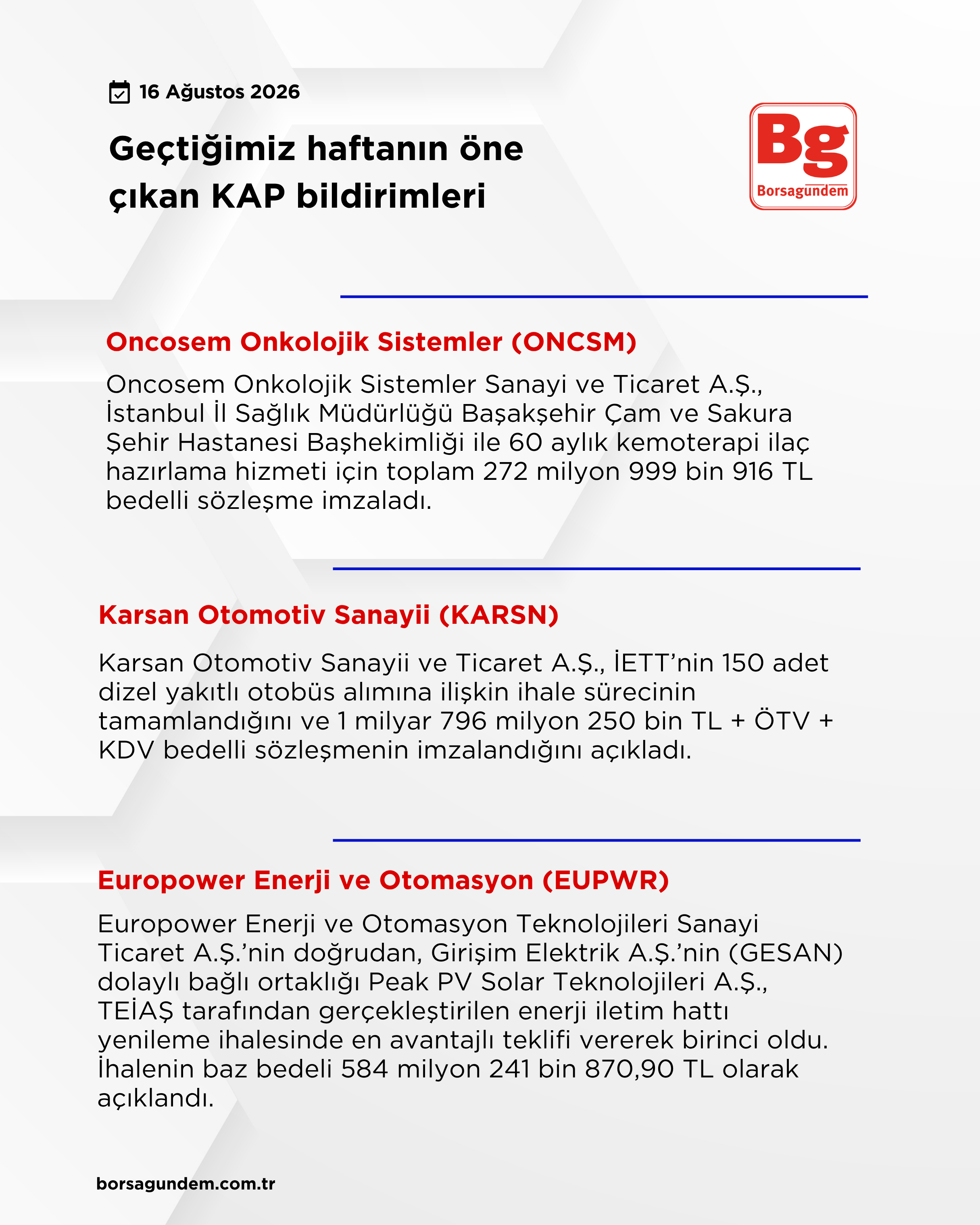 16 Ağustos 2026

Geçtiğimiz haftanın öne çıkan KAP bildirimleri

Bg
Borsagündem

Oncosem Onkolojik Sistemler (ONCSM)

Oncosem Onkolojik Sistemler Sanayi ve Ticaret A.Ş., İstanbul İl Sağlık Müdürlüğü Başakşehir Çam ve Sakura Şehir Hastanesi Başhekimliği ile 60 aylık kemoterapi ilaç hazırlama hizmeti için toplam 272 milyon 999 bin 916 TL bedelli sözleşme imzaladı.

Karsan Otomotiv Sanayii (KARSN)

Karsan Otomotiv Sanayii ve Ticaret A.Ş., İETT'nin 150 adet dizel yakıtlı otobüs alımına ilişkin ihale sürecinin tamamlandığını ve 1 milyar 796 milyon 250 bin TL + ÖTV + KDV bedelli sözleşmenin imzalandığını açıkladı.

Europower Enerji ve Otomasyon (EUPWR)

Europower Enerji ve Otomasyon Teknolojileri Sanayi Ticaret A.Ş.'nin doğrudan, Girişim Elektrik A.Ş.'nin (GESAN) dolaylı bağlı ortaklığı Peak PV Solar Teknolojileri A.Ş., TEİAŞ tarafından gerçekleştirilen enerji iletim hattı yenileme ihalesinde en avantajlı teklifi vererek birinci oldu. İhalenin baz bedeli 584 milyon 241 bin 870,90 TL olarak açıklandı.

borsagundem.com.tr